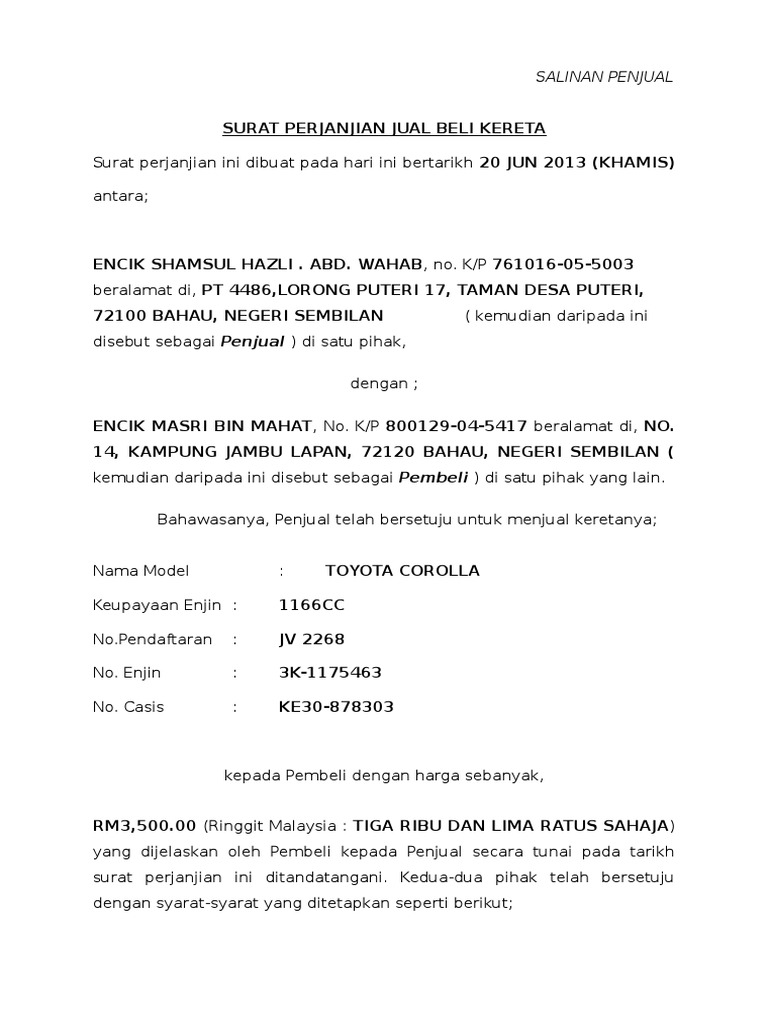 SALINAN PENJUAL

SURAT PERJANJIAN JUAL BELI KERETA

Surat perjanjian ini dibuat pada hari ini bertarikh 20 JUN 2013 (KHAMIS) antara;

ENCIK SHAMSUL HAZLI . ABD. WAHAB, no. K/P 761016-05-5003 beralamat di, PT 4486,LORONG PUTERI 17, TAMAN DESA PUTERI, 72100 BAHAU, NEGERI SEMBILAN ( kemudian daripada ini disebut sebagai Penjual ) di satu pihak,

dengan ;

ENCIK MASRI BIN MAHAT, No. K/P 800129-04-5417 beralamat di, NO. 14, KAMPUNG JAMBU LAPAN, 72120 BAHAU, NEGERI SEMBILAN ( kemudian daripada ini disebut sebagai Pembeli ) di satu pihak yang lain.

Bahawasanya, Penjual telah bersetuju untuk menjual keretanya;

Nama Model : TOYOTA COROLLA

Keupayaan Enjin : 1166CC

No.Pendaftaran : JV 2268

No. Enjin : 3K-1175463

No. Casis : KE30-878303

kepada Pembeli dengan harga sebanyak,

RM3,500.00 (Ringgit Malaysia : TIGA RIBU DAN LIMA RATUS SAHAJA) yang dijelaskan oleh Pembeli kepada Penjual secara tunai pada tarikh surat perjanjian ini ditandatangani. Kedua-dua pihak telah bersetuju dengan syarat-syarat yang ditetapkan seperti berikut;